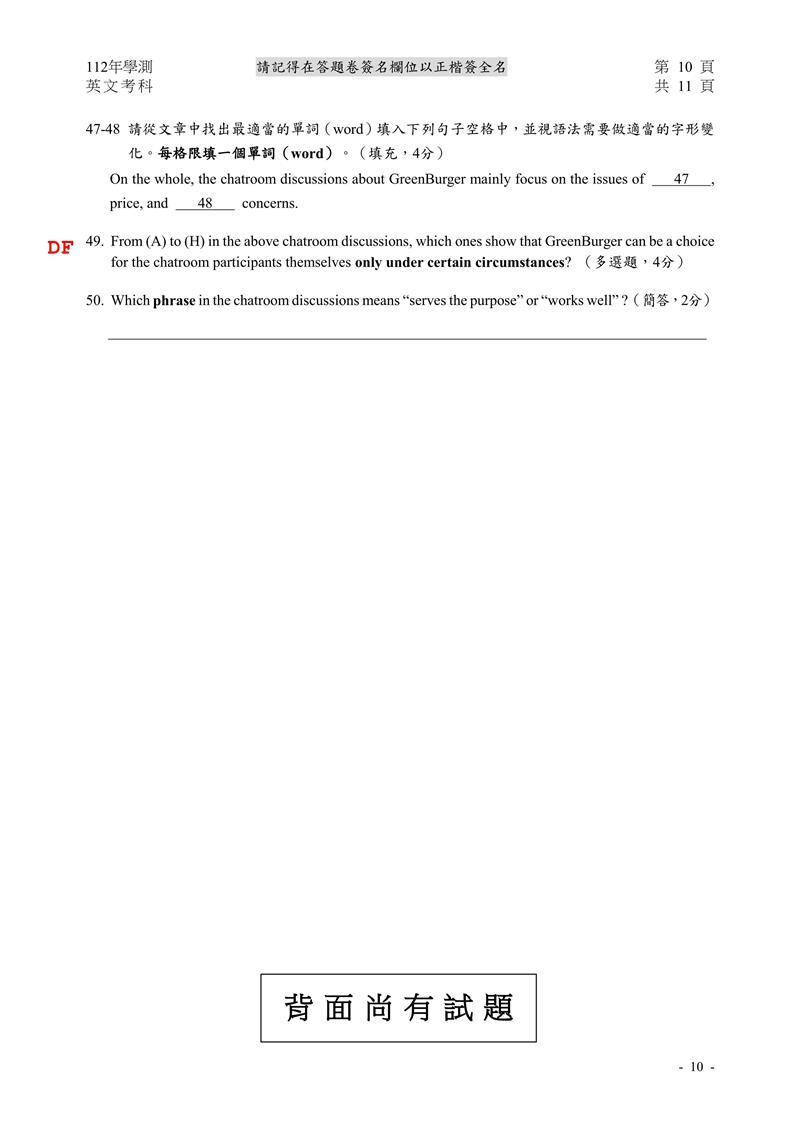 112年學測
英文考科

請記得在答題卷簽名欄位以正楷簽全名

第 10 頁
共 11 頁

47-48 請從文章中找出最適當的單詞（word）填入下列句子空格中，並視語法需要做適當的字形變化。每格限填一個單詞（word）。（填充，4分）

On the whole, the chatroom discussions about GreenBurger mainly focus on the issues of 47 , price, and 48 concerns.

DF

49. From (A) to (H) in the above chatroom discussions, which ones show that GreenBurger can be a choice for the chatroom participants themselves only under certain circumstances? （多選題，4分）

50. Which phrase in the chatroom discussions means “serves the purpose” or “works well” ?（簡答，2分）

背面尚有試題

- 10 -